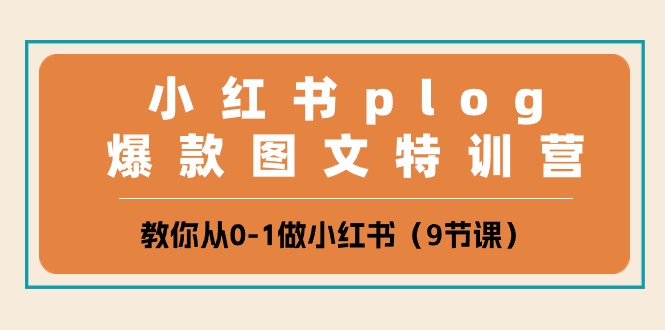 小红书plog
爆款图文特训营

教你从0-1做小红书（9节课）